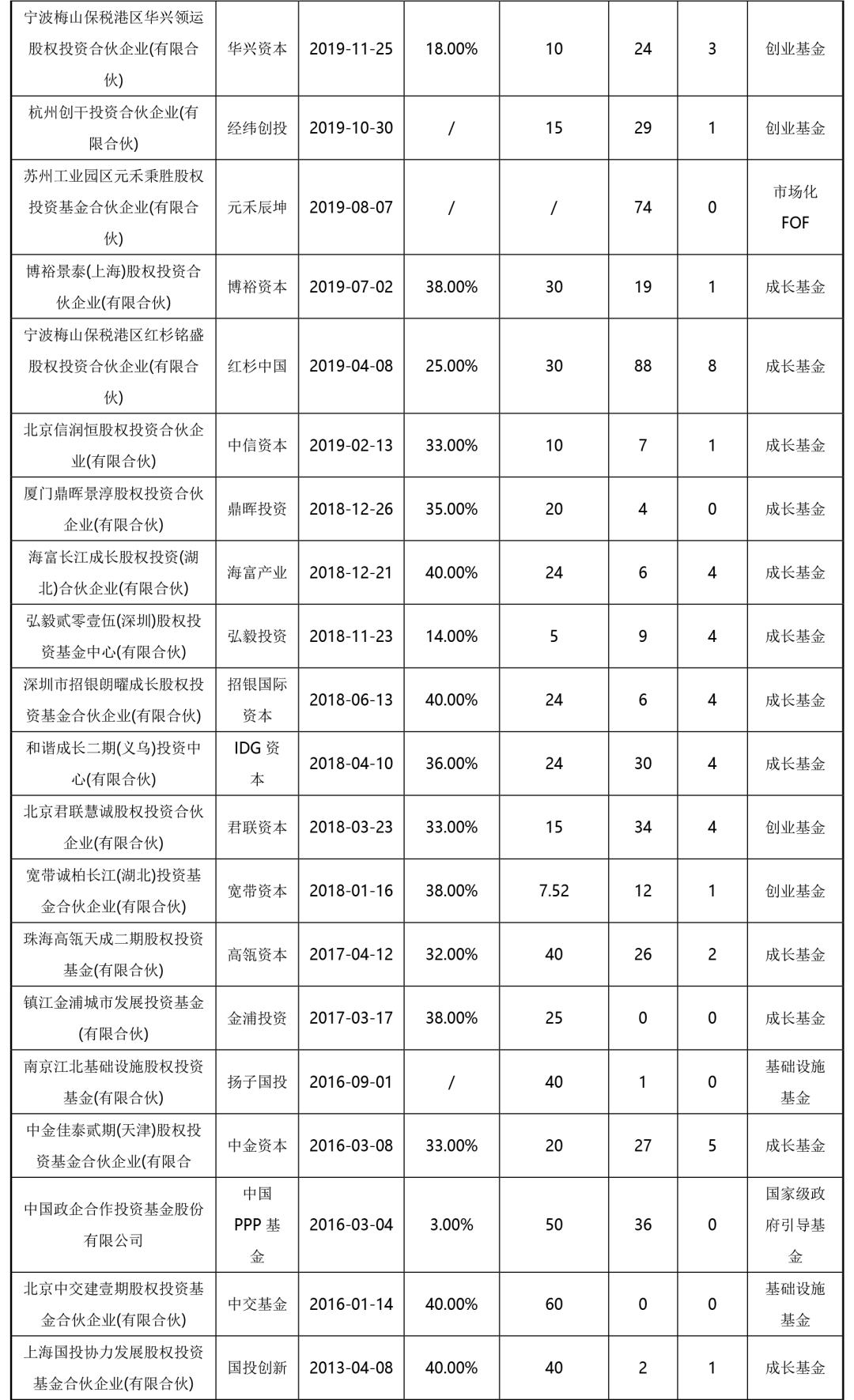 | | | | | | | | |
|---|---|---|---|---|---|---|---|
| 宁波梅山保税港区华兴领运股权投资合伙企业(有限合伙) | 华兴资本 | 2019-11-25 | 18.00% | 10 | 24 | 3 | 创业基金 |
| 杭州创干投资合伙企业(有限合伙) | 经纬创投 | 2019-10-30 | / | 15 | 29 | 1 | 创业基金 |
| 苏州工业园区元禾秉胜股权投资基金合伙企业(有限合伙) | 元禾辰坤 | 2019-08-07 | / | / | 74 | 0 | 市场化FOF |
| 博裕景泰(上海)股权投资合伙企业(有限合伙) | 博裕资本 | 2019-07-02 | 38.00% | 30 | 19 | 1 | 成长基金 |
| 宁波梅山保税港区红杉铭盛股权投资合伙企业(有限合伙) | 红杉中国 | 2019-04-08 | 25.00% | 30 | 88 | 8 | 成长基金 |
| 北京信润恒股权投资合伙企业(有限合伙) | 中信资本 | 2019-02-13 | 33.00% | 10 | 7 | 1 | 成长基金 |
| 厦门鼎晖景淳股权投资合伙企业(有限合伙) | 鼎晖投资 | 2018-12-26 | 35.00% | 20 | 4 | 0 | 成长基金 |
| 海富长江成长股权投资(湖北)合伙企业(有限合伙) | 海富产业 | 2018-12-21 | 40.00% | 24 | 6 | 4 | 成长基金 |
| 弘毅贰零壹伍(深圳)股权投资基金中心(有限合伙) | 弘毅投资 | 2018-11-23 | 14.00% | 5 | 9 | 4 | 成长基金 |
| 深圳市招银朗曜成长股权投资基金合伙企业(有限合伙) | 招银国际资本 | 2018-06-13 | 40.00% | 24 | 6 | 4 | 成长基金 |
| 和谐成长二期(义乌)投资中心(有限合伙) | IDG 资本 | 2018-04-10 | 36.00% | 24 | 30 | 4 | 成长基金 |
| 北京君联慧诚股权投资合伙企业(有限合伙) | 君联资本 | 2018-03-23 | 33.00% | 15 | 34 | 4 | 创业基金 |
| 宽带诚柏长江(湖北)投资基金合伙企业(有限合伙) | 宽带资本 | 2018-01-16 | 38.00% | 7.52 | 12 | 1 | 创业基金 |
| 珠海高瓴天成二期股权投资基金(有限合伙) | 高瓴资本 | 2017-04-12 | 32.00% | 40 | 26 | 2 | 成长基金 |
| 镇江金浦城市发展投资基金(有限合伙) | 金浦投资 | 2017-03-17 | 38.00% | 25 | 0 | 0 | 成长基金 |
| 南京江北基础设施股权投资基金(有限合伙) | 扬子国投 | 2016-09-01 | / | 40 | 1 | 0 | 基础设施基金 |
| 中金佳泰贰期(天津)股权投资基金合伙企业(有限合 | 中金资本 | 2016-03-08 | 33.00% | 20 | 27 | 5 | 成长基金 |
| 中国政企合作投资基金股份有限公司 | 中国PPP 基金 | 2016-03-04 | 3.00% | 50 | 36 | 0 | 国家级政府引导基金 |
| 北京中交建壹期股权投资基金合伙企业(有限合伙) | 中交基金 | 2016-01-14 | 40.00% | 60 | 0 | 0 | 基础设施基金 |
| 上海国投协力发展股权投资基金合伙企业(有限合伙) | 国投创新 | 2013-04-08 | 40.00% | 40 | 2 | 1 | 成长基金 |